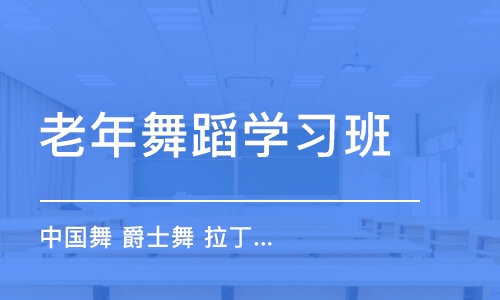 老年舞蹈学习班

中国舞 爵士舞 拉丁...